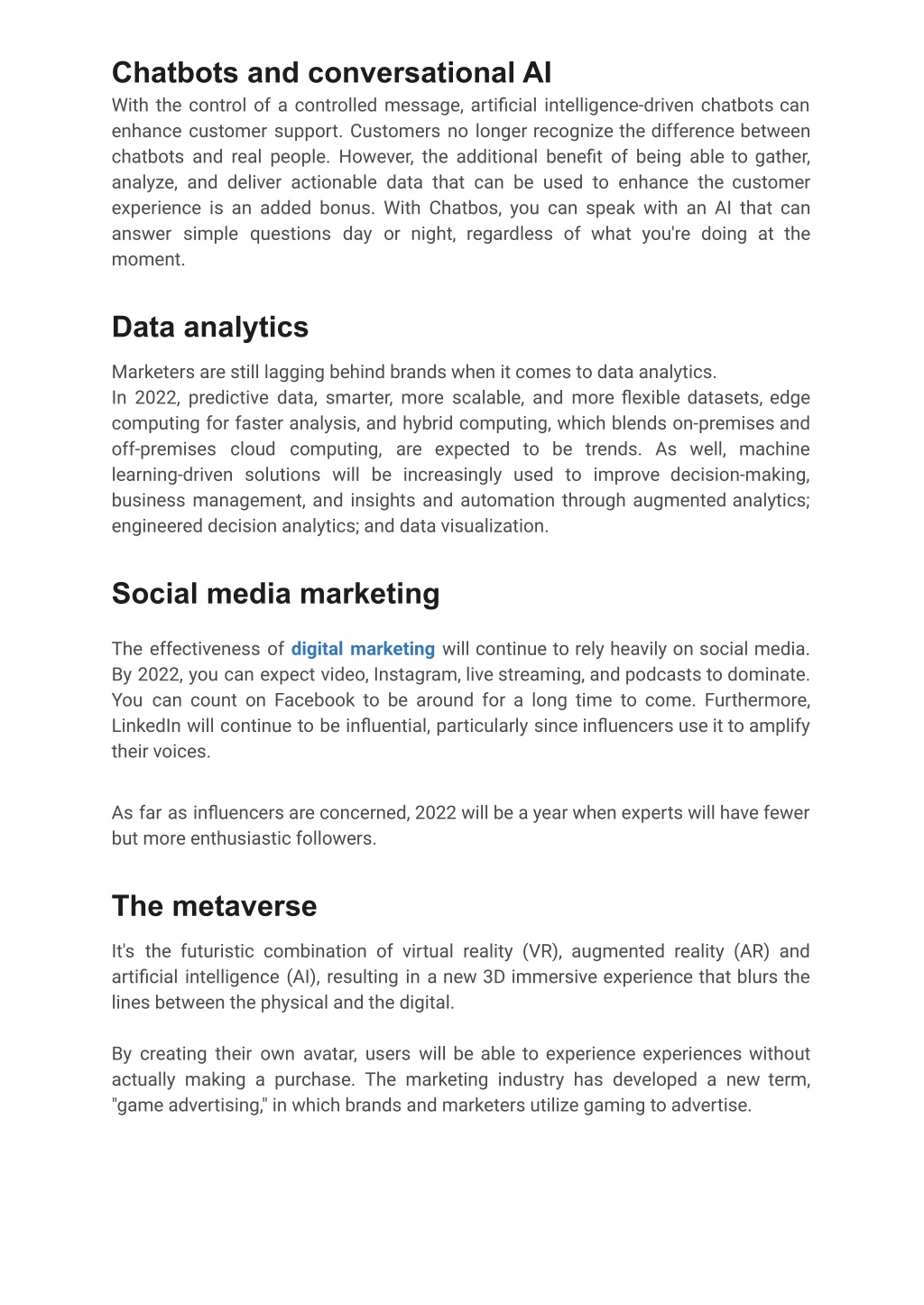 Chatbots and conversational AI

With the control of a controlled message, artificial intelligence-driven chatbots can enhance customer support. Customers no longer recognize the difference between chatbots and real people. However, the additional benefit of being able to gather, analyze, and deliver actionable data that can be used to enhance the customer experience is an added bonus. With Chatbos, you can speak with an AI that can answer simple questions day or night, regardless of what you're doing at the moment.

Data analytics

Marketers are still lagging behind brands when it comes to data analytics.
In 2022, predictive data, smarter, more scalable, and more flexible datasets, edge computing for faster analysis, and hybrid computing, which blends on-premises and off-premises cloud computing, are expected to be trends. As well, machine learning-driven solutions will be increasingly used to improve decision-making, business management, and insights and automation through augmented analytics; engineered decision analytics; and data visualization.

Social media marketing

The effectiveness of digital marketing will continue to rely heavily on social media. By 2022, you can expect video, Instagram, live streaming, and podcasts to dominate. You can count on Facebook to be around for a long time to come. Furthermore, LinkedIn will continue to be influential, particularly since influencers use it to amplify their voices.

As far as influencers are concerned, 2022 will be a year when experts will have fewer but more enthusiastic followers.

The metaverse

It's the futuristic combination of virtual reality (VR), augmented reality (AR) and artificial intelligence (AI), resulting in a new 3D immersive experience that blurs the lines between the physical and the digital.

By creating their own avatar, users will be able to experience experiences without actually making a purchase. The marketing industry has developed a new term, "game advertising," in which brands and marketers utilize gaming to advertise.